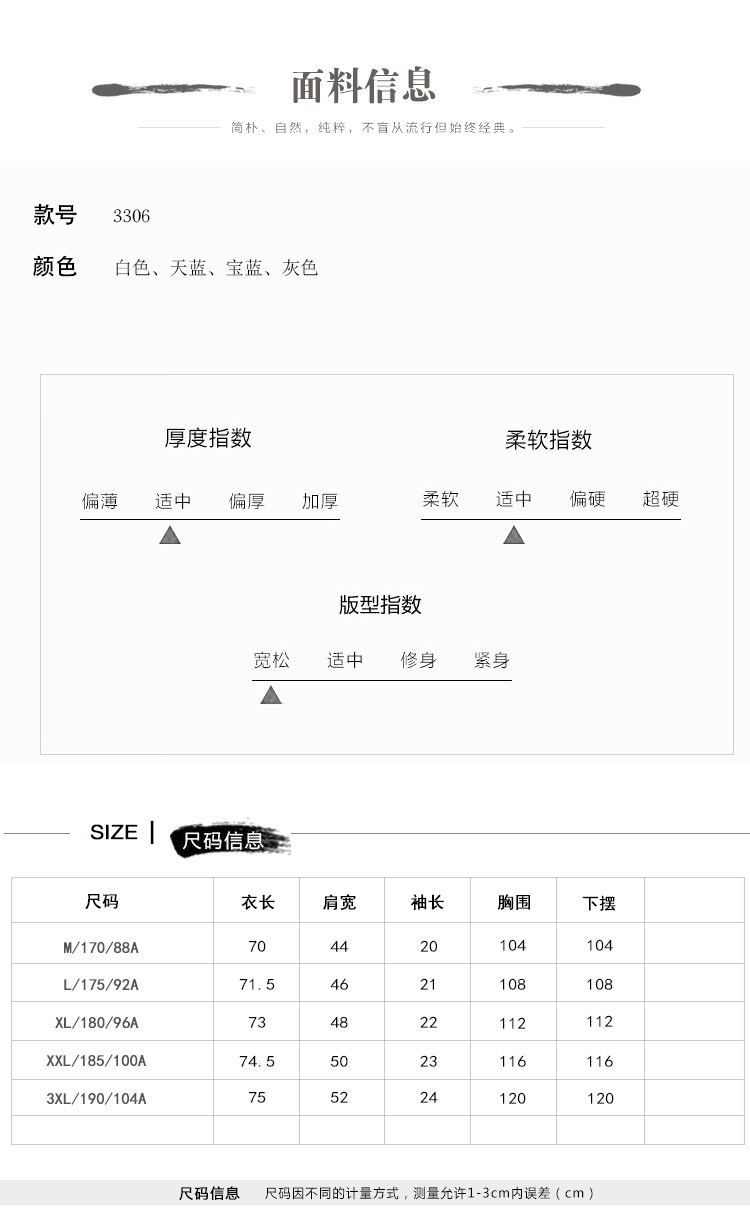 面料信息

简朴、自然，纯粹，不盲从流行但始终经典。

款号 3306

颜色 白色、天蓝、宝蓝、灰色

厚度指数

偏薄 适中 偏厚 加厚

柔软指数

柔软 适中 偏硬 超硬

版型指数

宽松 适中 修身 紧身

SIZE | 尺码信息

| 尺码 | 衣长 | 肩宽 | 袖长 | 胸围 | 下摆 | |
|---|---|---|---|---|---|---|
| M/170/88A | 70 | 44 | 20 | 104 | 104 | |
| L/175/92A | 71.5 | 46 | 21 | 108 | 108 | |
| XL/180/96A | 73 | 48 | 22 | 112 | 112 | |
| XXL/185/100A | 74.5 | 50 | 23 | 116 | 116 | |
| 3XL/190/104A | 75 | 52 | 24 | 120 | 120 | |
| | | | | | | |

尺码信息 尺码因不同的计量方式，测量允许1-3cm内误差（cm）